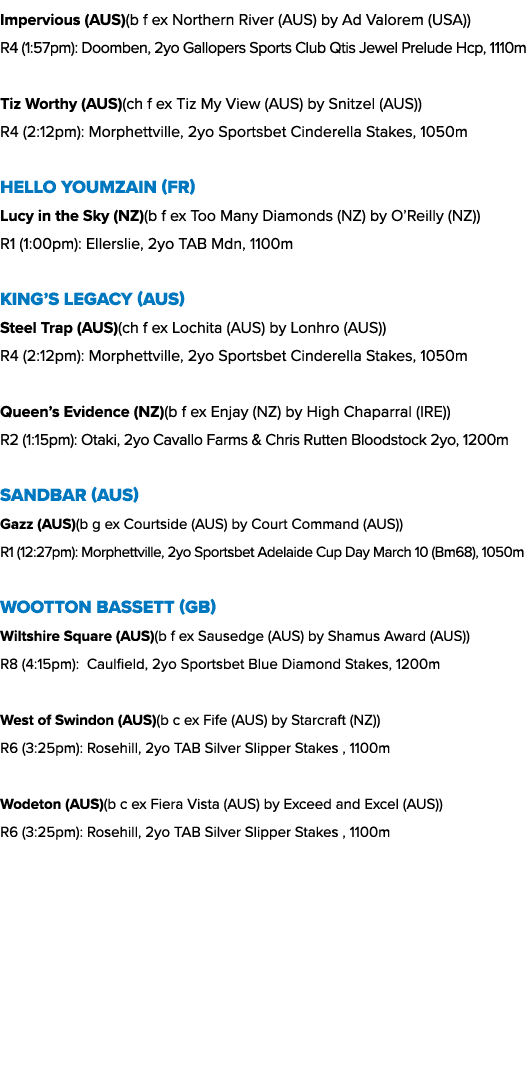 Impervious (AUS)(b f ex Northern River (AUS) by Ad Valorem (USA))
R4 (1:57pm): Doomben, 2yo Gallopers Sports Club Qtis Jewel Prelude Hcp, 1110m

Tiz Worthy (AUS)(ch f ex Tiz My View (AUS) by Snitzel (AUS))
R4 (2:12pm): Morphettville, 2yo Sportsbet Cinderella Stakes, 1050m

HELLO YOUMZAIN (FR)
Lucy in the Sky (NZ)(b f ex Too Many Diamonds (NZ) by O'Reilly (NZ))
R1 (1:00pm): Ellerslie, 2yo TAB Mdn, 1100m

KING'S LEGACY (AUS)
Steel Trap (AUS)(ch f ex Lochita (AUS) by Lonhro (AUS))
R4 (2:12pm): Morphettville, 2yo Sportsbet Cinderella Stakes, 1050m

Queen's Evidence (NZ)(b f ex Enjay (NZ) by High Chaparral (IRE))
R2 (1:15pm): Otaki, 2yo Cavallo Farms & Chris Rutten Bloodstock 2yo, 1200m

SANDBAR (AUS)
Gazz (AUS)(b g ex Courtside (AUS) by Court Command (AUS))
R1 (12:27pm): Morphettville, 2yo Sportsbet Adelaide Cup Day March 10 (Bm68), 1050m

WOOTTON BASSETT (GB)
Wiltshire Square (AUS)(b f ex Sausedge (AUS) by Shamus Award (AUS))
R8 (4:15pm): Caulfield, 2yo Sportsbet Blue Diamond Stakes, 1200m

West of Swindon (AUS)(b c ex Fife (AUS) by Starcraft (NZ))
R6 (3:25pm): Rosehill, 2yo TAB Silver Slipper Stakes , 1100m

Wodeton (AUS)(b c ex Fiera Vista (AUS) by Exceed and Excel (AUS))
R6 (3:25pm): Rosehill, 2yo TAB Silver Slipper Stakes , 1100m